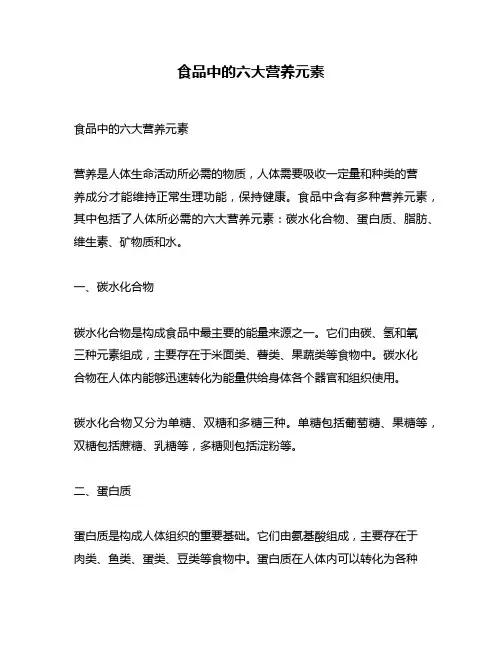 食品中的六大营养元素

食品中的六大营养元素

营养是人体生命活动所必需的物质，人体需要吸收一定量和种类的营养成分才能维持正常生理功能，保持健康。食品中含有多种营养元素，其中包括了人体所必需的六大营养元素：碳水化合物、蛋白质、脂肪、维生素、矿物质和水。

一、碳水化合物

碳水化合物是构成食品中最主要的能量来源之一。它们由碳、氢和氧三种元素组成，主要存在于米面类、薯类、果蔬类等食物中。碳水化合物在人体内能够迅速转化为能量供给身体各个器官和组织使用。

碳水化合物又分为单糖、双糖和多糖三种。单糖包括葡萄糖、果糖等，双糖包括蔗糖、乳糖等，多糖则包括淀粉等。

二、蛋白质

蛋白质是构成人体组织的重要基础。它们由氨基酸组成，主要存在于肉类、鱼类、蛋类、豆类等食物中。蛋白质在人体内可以转化为各种